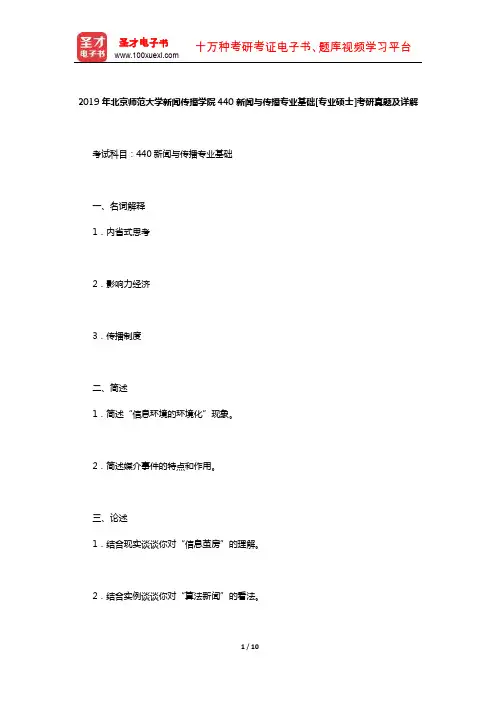 圣才电子书
圣才电子书
www.100xuexi.com
十万种考研考证电子书、题库视频学习平台

2019年北京师范大学新闻传播学院440新闻与传播专业基础[专业硕士]考研真题及详解

考试科目：440新闻与传播专业基础

一、名词解释

1．内省式思考

2．影响力经济

3．传播制度

二、简述

1．简述“信息环境的环境化”现象。

2．简述媒介事件的特点和作用。

三、论述

1．结合现实谈谈你对“信息茧房”的理解。

2．结合实例谈谈你对“算法新闻”的看法。

1 / 10